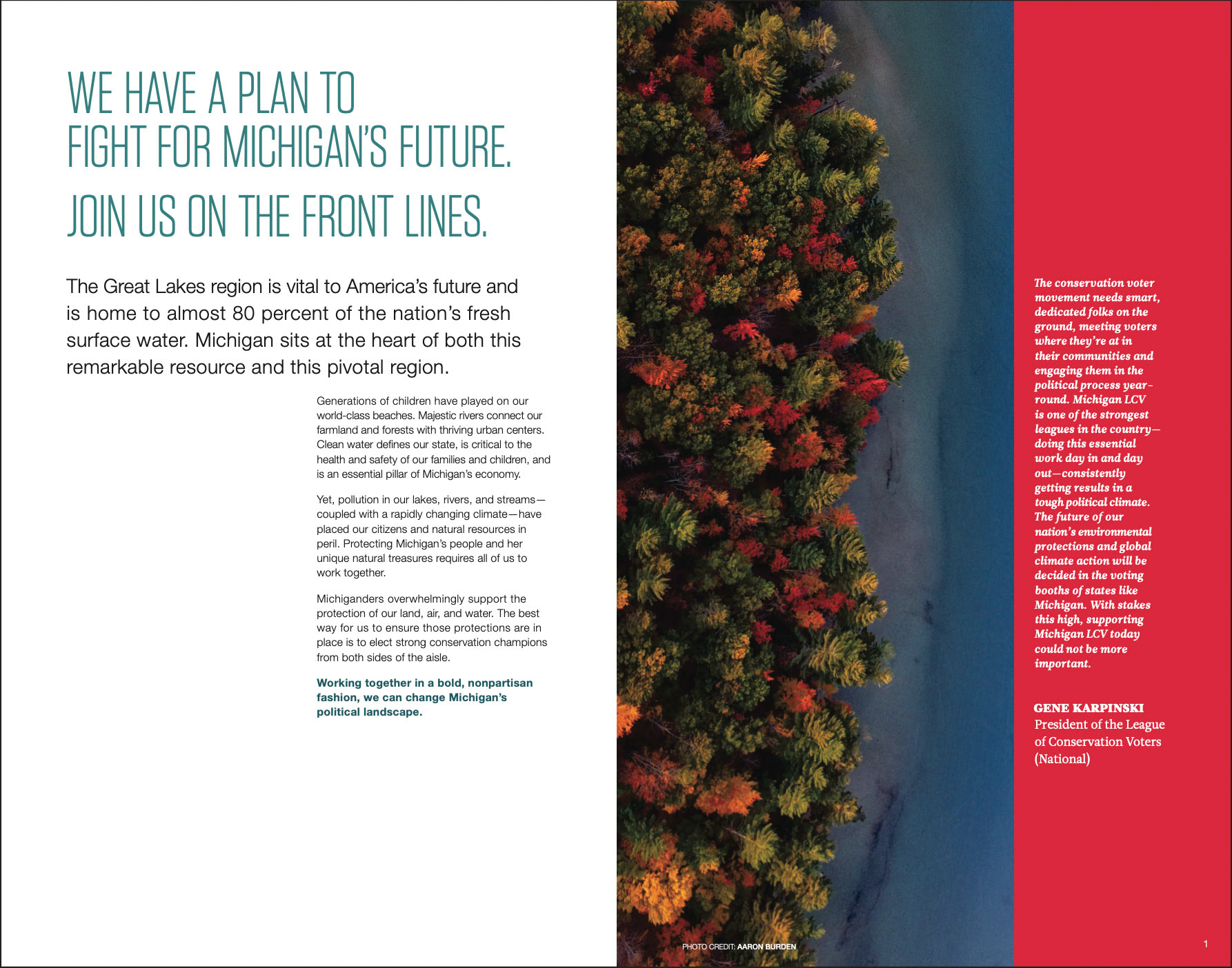 WE HAVE A PLAN TO FIGHT FOR MICHIGAN'S FUTURE.

JOIN US ON THE FRONT LINES.

The Great Lakes region is vital to America's future and is home to almost 80 percent of the nation's fresh surface water. Michigan sits at the heart of both this remarkable resource and this pivotal region.

Generations of children have played on our world-class beaches. Majestic rivers connect our farmland and forests with thriving urban centers. Clean water defines our state, is critical to the health and safety of our families and children, and is an essential pillar of Michigan's economy.

Yet, pollution in our lakes, rivers, and streams—coupled with a rapidly changing climate—have placed our citizens and natural resources in peril. Protecting Michigan's people and her unique natural treasures requires all of us to work together.

Michiganders overwhelmingly support the protection of our land, air, and water. The best way for us to ensure those protections are in place is to elect strong conservation champions from both sides of the aisle.

Working together in a bold, nonpartisan fashion, we can change Michigan's political landscape.

PHOTO CREDIT: AARON BURDEN

The conservation voter movement needs smart, dedicated folks on the ground, meeting voters where they're at in their communities and engaging them in the political process year-round. Michigan LCV is one of the strongest leagues in the country—doing this essential work day in and day out—consistently getting results in a tough political climate. The future of our nation's environmental protections and global climate action will be decided in the voting booths of states like Michigan. With stakes this high, supporting Michigan LCV today could not be more important.

GENE KARPINSKI
President of the League of Conservation Voters (National)

1